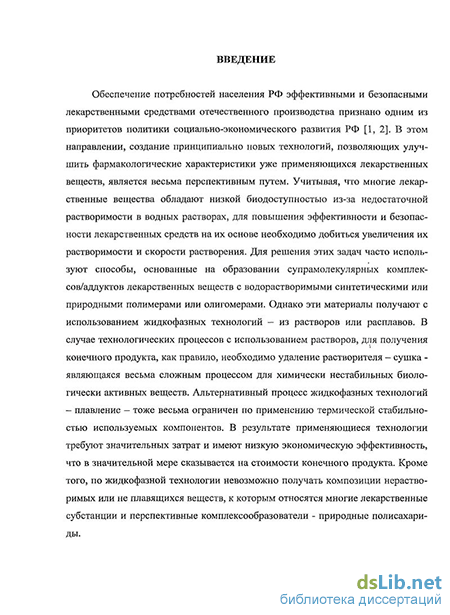 ВВЕДЕНИЕ

Обеспечение потребностей населения РФ эффективными и безопасными лекарственными средствами отечественного производства признано одним из приоритетов политики социально-экономического развития РФ [1, 2]. В этом направлении, создание принципиально новых технологий, позволяющих улучшить фармакологические характеристики уже применяющихся лекарственных веществ, является весьма перспективным путем. Учитывая, что многие лекарственные вещества обладают низкой биодоступностью из-за недостаточной растворимости в водных растворах, для повышения эффективности и безопасности лекарственных средств на их основе необходимо добиться увеличения их растворимости и скорости растворения. Для решения этих задач часто используют способы, основанные на образовании супрамолекулярных комплексов/аддуктов лекарственных веществ с водорастворимыми синтетическими или природными полимерами или олигомерами. Однако эти материалы получают с использованием жидкофазных технологий – из растворов или расплавов. В случае технологических процессов с использованием растворов, для получения конечного продукта, как правило, необходимо удаление растворителя – сушка - являющаяся весьма сложным процессом для химически нестабильных биологически активных веществ. Альтернативный процесс жидкофазных технологий – плавление – тоже весьма ограничен по применению термической стабильностью используемых компонентов. В результате применяющиеся технологии требуют значительных затрат и имеют низкую экономическую эффективность, что в значительной мере сказывается на стоимости конечного продукта. Кроме того, по жидкофазной технологии невозможно получать композиции нерастворимых или не плавящихся веществ, к которым относятся многие лекарственные субстанции и перспективные комплексообразователи - природные полисахариды.

dsLib.net
библиотека диссертаций